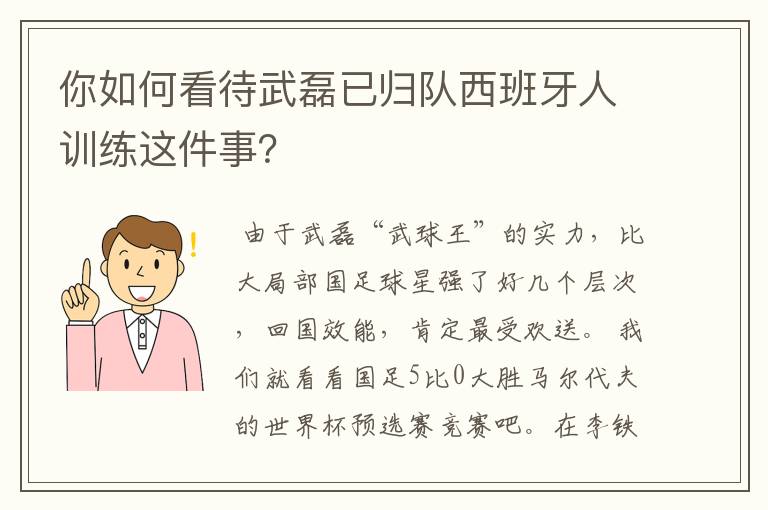 你如何看待武磊已归队西班牙人训练这件事?

由于武磊“武球王”的实力，比大局部国足球星强了好几个层次，回国效能，肯定最受欢送。我们就看看国足5比0大胜马尔代夫的世界杯预选赛竞赛吧。在李铁